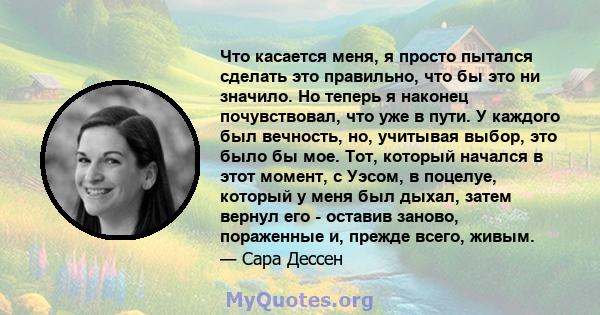 Что касается меня, я просто пытался сделать это правильно, что бы это ни значило. Но теперь я наконец почувствовал, что уже в пути. У каждого был вечность, но, учитывая выбор, это было бы мое. Тот, который начался в этот момент, с Уэсом, в поцелуе, который у меня был дыхал, затем вернул его - оставив заново, пораженные и, прежде всего, живым.
— Сара Дессен

MyQuotes.org